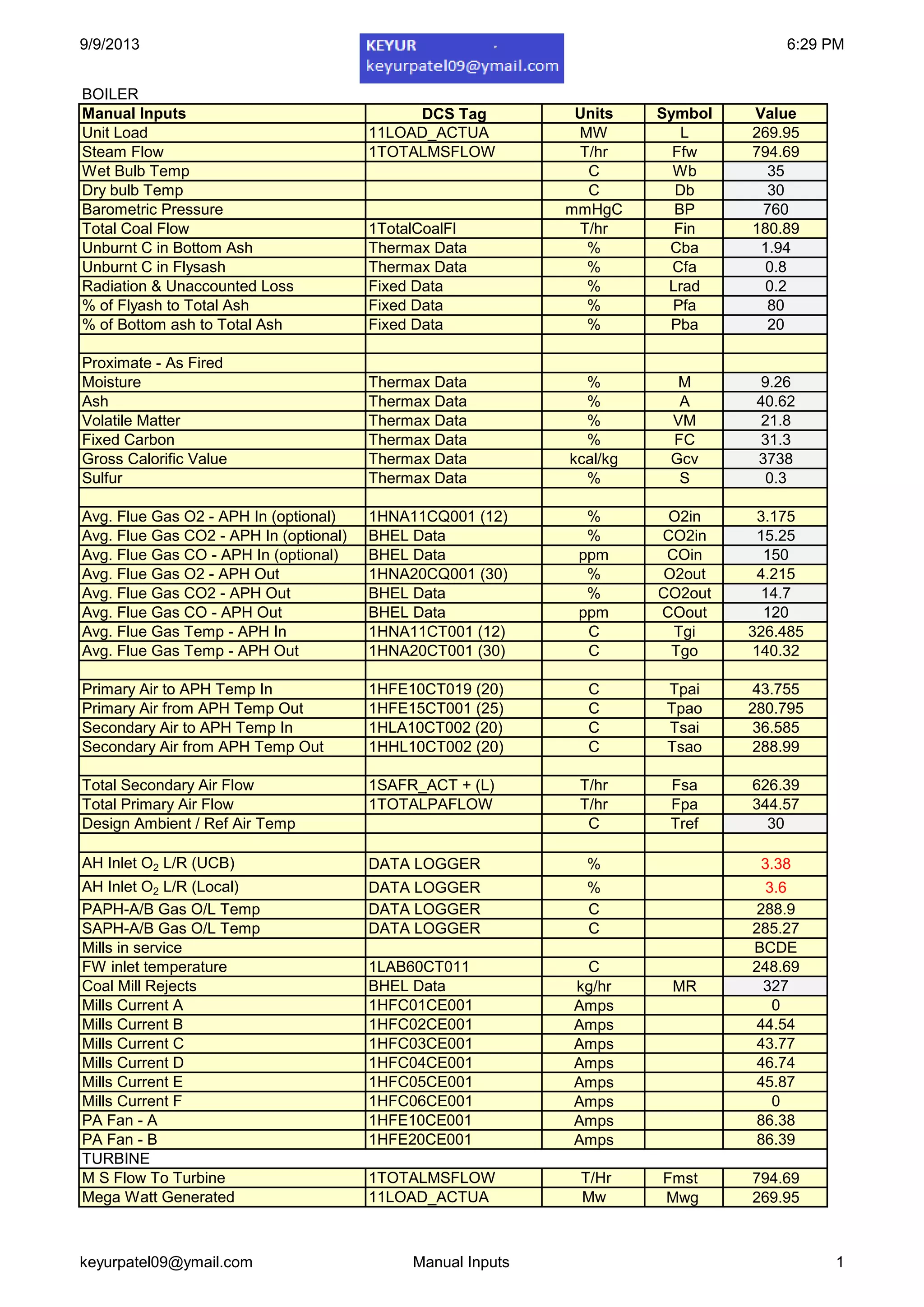 9/9/2013

KEYUR
keyurpatel09@ymail.com

6:29 PM

BOILER

| Manual Inputs | DCS Tag | Units | Symbol | Value |
|---|---|---|---|---|
| Unit Load | 11LOAD_ACTUA | MW | L | 269.95 |
| Steam Flow | 1TOTALMSFLOW | T/hr | Ffw | 794.69 |
| Wet Bulb Temp | | C | Wb | 35 |
| Dry bulb Temp | | C | Db | 30 |
| Barometric Pressure | | mmHgC | BP | 760 |
| Total Coal Flow | 1TotalCoalFl | T/hr | Fin | 180.89 |
| Unburnt C in Bottom Ash | Thermax Data | % | Cba | 1.94 |
| Unburnt C in Flysash | Thermax Data | % | Cfa | 0.8 |
| Radiation & Unaccounted Loss | Fixed Data | % | Lrad | 0.2 |
| % of Flyash to Total Ash | Fixed Data | % | Pfa | 80 |
| % of Bottom ash to Total Ash | Fixed Data | % | Pba | 20 |
| | | | | |
| Proximate - As Fired | | | | |
| Moisture | Thermax Data | % | M | 9.26 |
| Ash | Thermax Data | % | A | 40.62 |
| Volatile Matter | Thermax Data | % | VM | 21.8 |
| Fixed Carbon | Thermax Data | % | FC | 31.3 |
| Gross Calorific Value | Thermax Data | kcal/kg | Gcv | 3738 |
| Sulfur | Thermax Data | % | S | 0.3 |
| | | | | |
| Avg. Flue Gas O2 - APH In (optional) | 1HNA11CQ001 (12) | % | O2in | 3.175 |
| Avg. Flue Gas CO2 - APH In (optional) | BHEL Data | % | CO2in | 15.25 |
| Avg. Flue Gas CO - APH In (optional) | BHEL Data | ppm | COin | 150 |
| Avg. Flue Gas O2 - APH Out | 1HNA20CQ001 (30) | % | O2out | 4.215 |
| Avg. Flue Gas CO2 - APH Out | BHEL Data | % | CO2out | 14.7 |
| Avg. Flue Gas CO - APH Out | BHEL Data | ppm | COout | 120 |
| Avg. Flue Gas Temp - APH In | 1HNA11CT001 (12) | C | Tgi | 326.485 |
| Avg. Flue Gas Temp - APH Out | 1HNA20CT001 (30) | C | Tgo | 140.32 |
| | | | | |
| Primary Air to APH Temp In | 1HFE10CT019 (20) | C | Tpai | 43.755 |
| Primary Air from APH Temp Out | 1HFE15CT001 (25) | C | Tpao | 280.795 |
| Secondary Air to APH Temp In | 1HLA10CT002 (20) | C | Tsai | 36.585 |
| Secondary Air from APH Temp Out | 1HHL10CT002 (20) | C | Tsao | 288.99 |
| | | | | |
| Total Secondary Air Flow | 1SAFR_ACT + (L) | T/hr | Fsa | 626.39 |
| Total Primary Air Flow | 1TOTALPAFLOW | T/hr | Fpa | 344.57 |
| Design Ambient / Ref Air Temp | | C | Tref | 30 |
| | | | | |
| AH Inlet $O_2$ L/R (UCB) | DATA LOGGER | % | | 3.38 |
| AH Inlet $O_2$ L/R (Local) | DATA LOGGER | % | | 3.6 |
| PAPH-A/B Gas O/L Temp | DATA LOGGER | C | | 288.9 |
| SAPH-A/B Gas O/L Temp | DATA LOGGER | C | | 285.27 |
| Mills in service | | | | BCDE |
| FW inlet temperature | 1LAB60CT011 | C | | 248.69 |
| Coal Mill Rejects | BHEL Data | kg/hr | MR | 327 |
| Mills Current A | 1HFC01CE001 | Amps | | 0 |
| Mills Current B | 1HFC02CE001 | Amps | | 44.54 |
| Mills Current C | 1HFC03CE001 | Amps | | 43.77 |
| Mills Current D | 1HFC04CE001 | Amps | | 46.74 |
| Mills Current E | 1HFC05CE001 | Amps | | 45.87 |
| Mills Current F | 1HFC06CE001 | Amps | | 0 |
| PA Fan - A | 1HFE10CE001 | Amps | | 86.38 |
| PA Fan - B | 1HFE20CE001 | Amps | | 86.39 |
| TURBINE | | | | |
| M S Flow To Turbine | 1TOTALMSFLOW | T/Hr | Fmst | 794.69 |
| Mega Watt Generated | 11LOAD_ACTUA | Mw | Mwg | 269.95 |

keyurpatel09@ymail.com

Manual Inputs

1